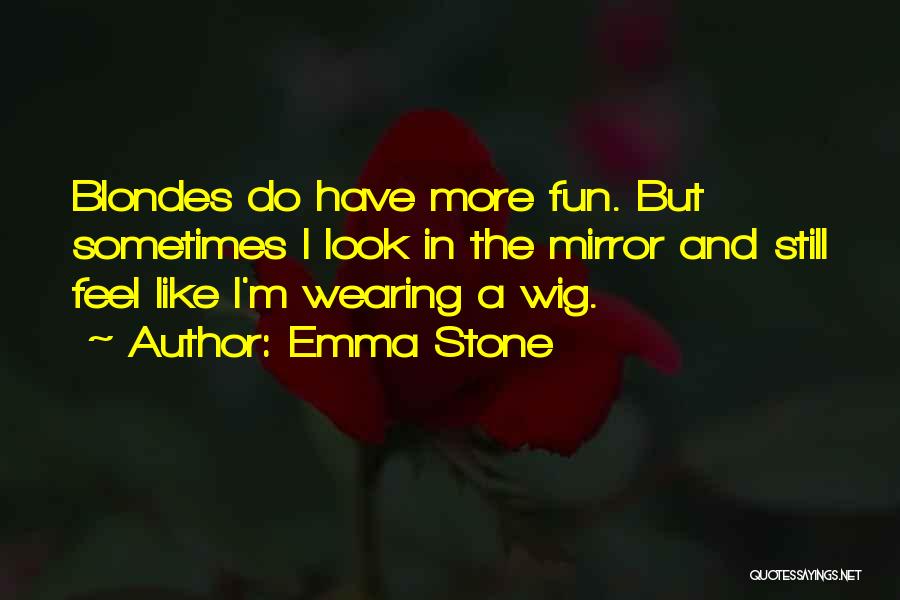 Blondes do have more fun. But sometimes I look in the mirror and still feel like I'm wearing a wig.
~ Author: Emma Stone

QUOTESSAYINGS.NET